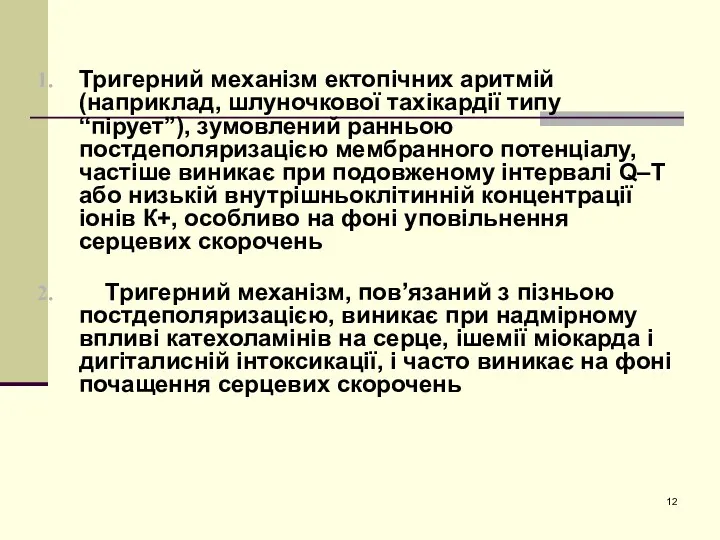 1. Тригерний механізм ектопічних аритмій (наприклад, шлуночкової тахікардії типу “пірует”), зумовлений ранньою постдеполяризацією мембранного потенціалу, частіше виникає при подовженому інтервалі Q–T або низькій внутрішньоклітинній концентрації іонів К+, особливо на фоні уповільнення серцевих скорочень

2. Тригерний механізм, пов’язаний з пізньою постдеполяризацією, виникає при надмірному впливі катехоламінів на серце, ішемії міокарда і дигіталисній інтоксикації, і часто виникає на фоні почащення серцевих скорочень

12